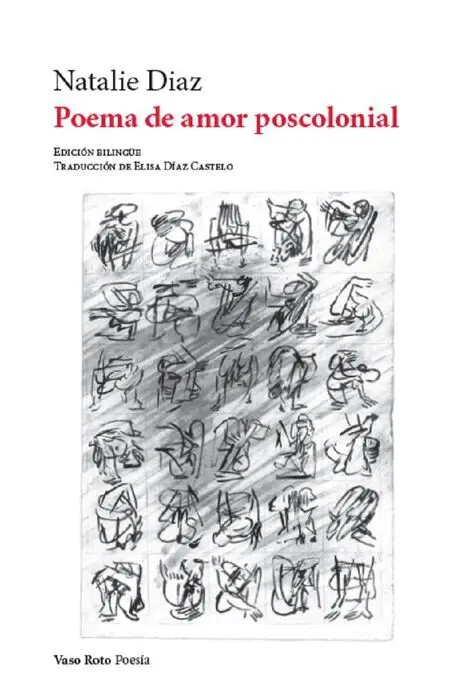 Natalie Diaz

Poema de amor poscolonial

Edición bilingüe
Traducción de Elisa Díaz Castelo

Vaso Roto Poesía